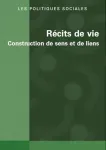 LES POLITIQUES SOCIALES

Récits de vie
Construction de sens et de liens